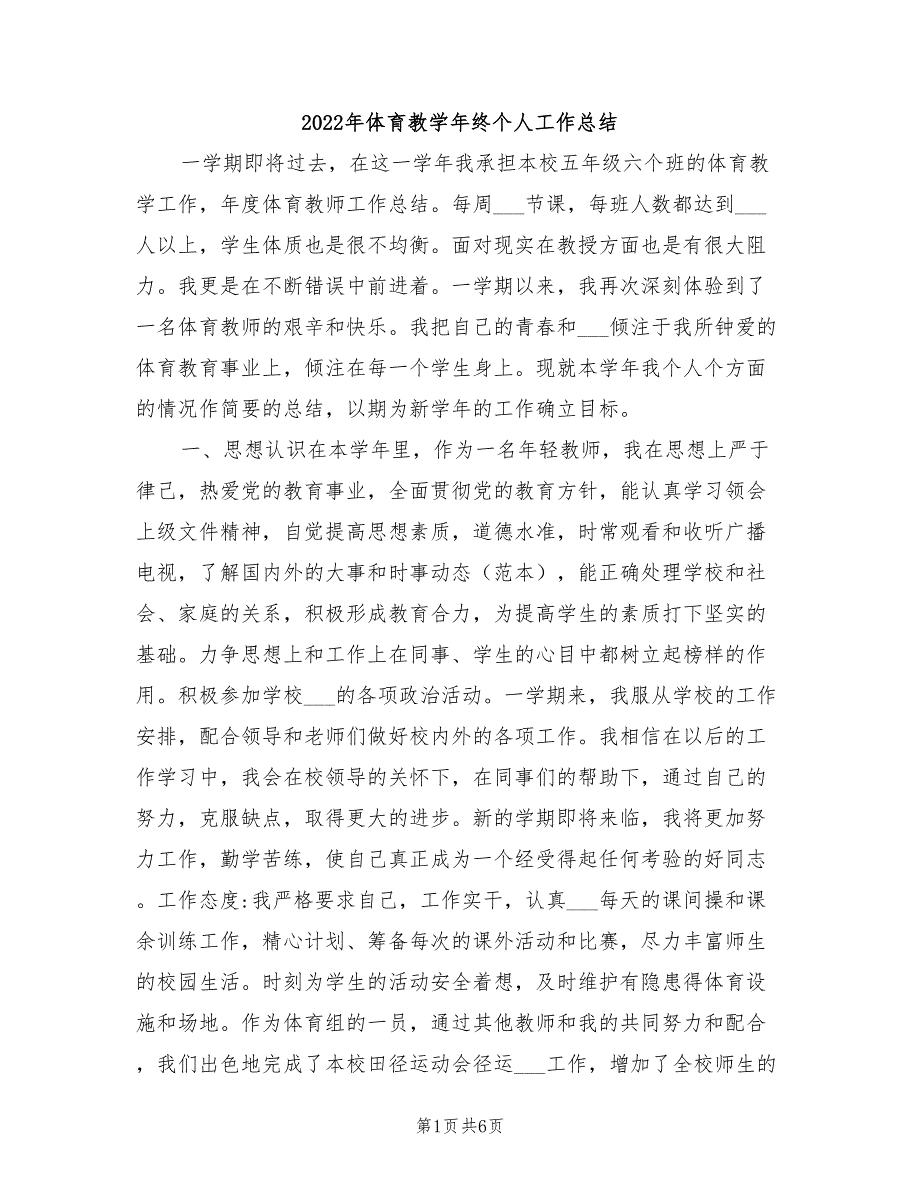 2022年体育教学年终个人工作总结

一学期即将过去，在这一学年我承担本校五年级六个班的体育教学工作，年度体育教师工作总结。每周___节课，每班人数都达到___人以上，学生体质也是很不均衡。面对现实在教授方面也是有很大阻力。我更是在不断错误中前进着。一学期以来，我再次深刻体验到了一名体育教师的艰辛和快乐。我把自己的青春和___倾注于我所钟爱的体育教育事业上，倾注在每一个学生身上。现就本学年我个人个方面的情况作简要的总结，以期为新学年的工作确立目标。

一、思想认识在本学年里，作为一名年轻教师，我在思想上严于律己，热爱党的教育事业，全面贯彻党的教育方针，能认真学习领会上级文件精神，自觉提高思想素质，道德水准，时常观看和收听广播电视，了解国内外的大事和时事动态（范本），能正确处理学校和社会、家庭的关系，积极形成教育合力，为提高学生的素质打下坚实的基础。力争思想上和工作上在同事、学生的心目中都树立起榜样的作用。积极参加学校___的各项政治活动。一学期来，我服从学校的工作安排，配合领导和老师们做好校内外的各项工作。我相信在以后的工作学习中，我会在校领导的关怀下，在同事们的帮助下，通过自己的努力，克服缺点，取得更大的进步。新的学期即将来临，我将更加努力工作，勤学苦练，使自己真正成为一个经受得起任何考验的好同志。工作态度:我严格要求自己，工作实干，认真___每天的课间操和课余训练工作，精心计划、筹备每次的课外活动和比赛，尽力丰富师生的校园生活。时刻为学生的活动安全着想，及时维护有隐患得体育设施和场地。作为体育组的一员，通过其他教师和我的共同努力和配合，我们出色地完成了本校田径运动会径运___工作，增加了全校师生的

第1页 共6页